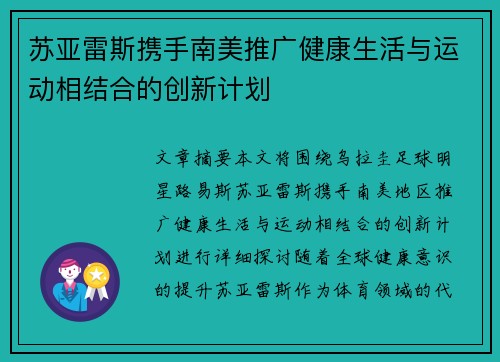 苏亚雷斯携手南美推广健康生活与运动相结合的创新计划

文章摘要本文将围绕乌拉圭足球明星路易斯苏亚雷斯携手南美地区推广健康生活与运动相结合的创新计划进行详细探讨随着全球健康意识的提升苏亚雷斯作为体育领域的代